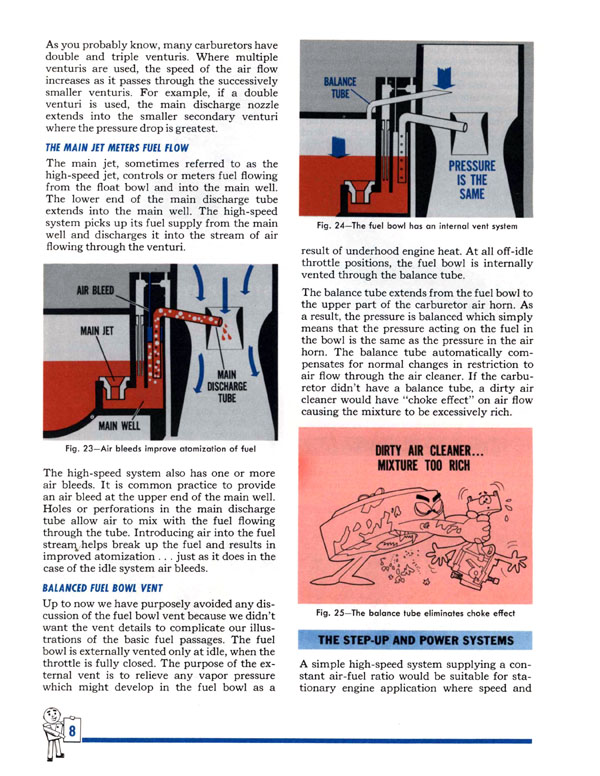 As you probably know, many carburetors have double and triple venturis. Where multiple venturis are used, the speed of the air flow increases as it passes through the successively smaller venturis. For example, if a double venturi is used, the main discharge nozzle extends into the smaller secondary venturi where the pressure drop is greatest.

THE MAIN JET METERS FUEL FLOW

The main jet, sometimes referred to as the high-speed jet, controls or meters fuel flowing from the float bowl and into the main well. The lower end of the main discharge tube extends into the main well. The high-speed system picks up its fuel supply from the main well and discharges it into the stream of air flowing through the venturi.

AIR BLEED
MAIN JET
MAIN DISCHARGE TUBE
MAIN WELL

Fig. 23—Air bleeds improve atomization of fuel

The high-speed system also has one or more air bleeds. It is common practice to provide an air bleed at the upper end of the main well. Holes or perforations in the main discharge tube allow air to mix with the fuel flowing through the tube. Introducing air into the fuel stream helps break up the fuel and results in improved atomization . . . just as it does in the case of the idle system air bleeds.

BALANCED FUEL BOWL VENT

Up to now we have purposely avoided any discussion of the fuel bowl vent because we didn't want the vent details to complicate our illustrations of the basic fuel passages. The fuel bowl is externally vented only at idle, when the throttle is fully closed. The purpose of the external vent is to relieve any vapor pressure which might develop in the fuel bowl as a

BALANCE TUBE
PRESSURE IS THE SAME

Fig. 24—The fuel bowl has an internal vent system

result of underhood engine heat. At all off-idle throttle positions, the fuel bowl is internally vented through the balance tube.

The balance tube extends from the fuel bowl to the upper part of the carburetor air horn. As a result, the pressure is balanced which simply means that the pressure acting on the fuel in the bowl is the same as the pressure in the air horn. The balance tube automatically compensates for normal changes in restriction to air flow through the air cleaner. If the carburetor didn't have a balance tube, a dirty air cleaner would have "choke effect" on air flow causing the mixture to be excessively rich.

DIRTY AIR CLEANER... MIXTURE TOO RICH

Fig. 25—The balance tube eliminates choke effect

THE STEP-UP AND POWER SYSTEMS

A simple high-speed system supplying a constant air-fuel ratio would be suitable for stationary engine application where speed and

8